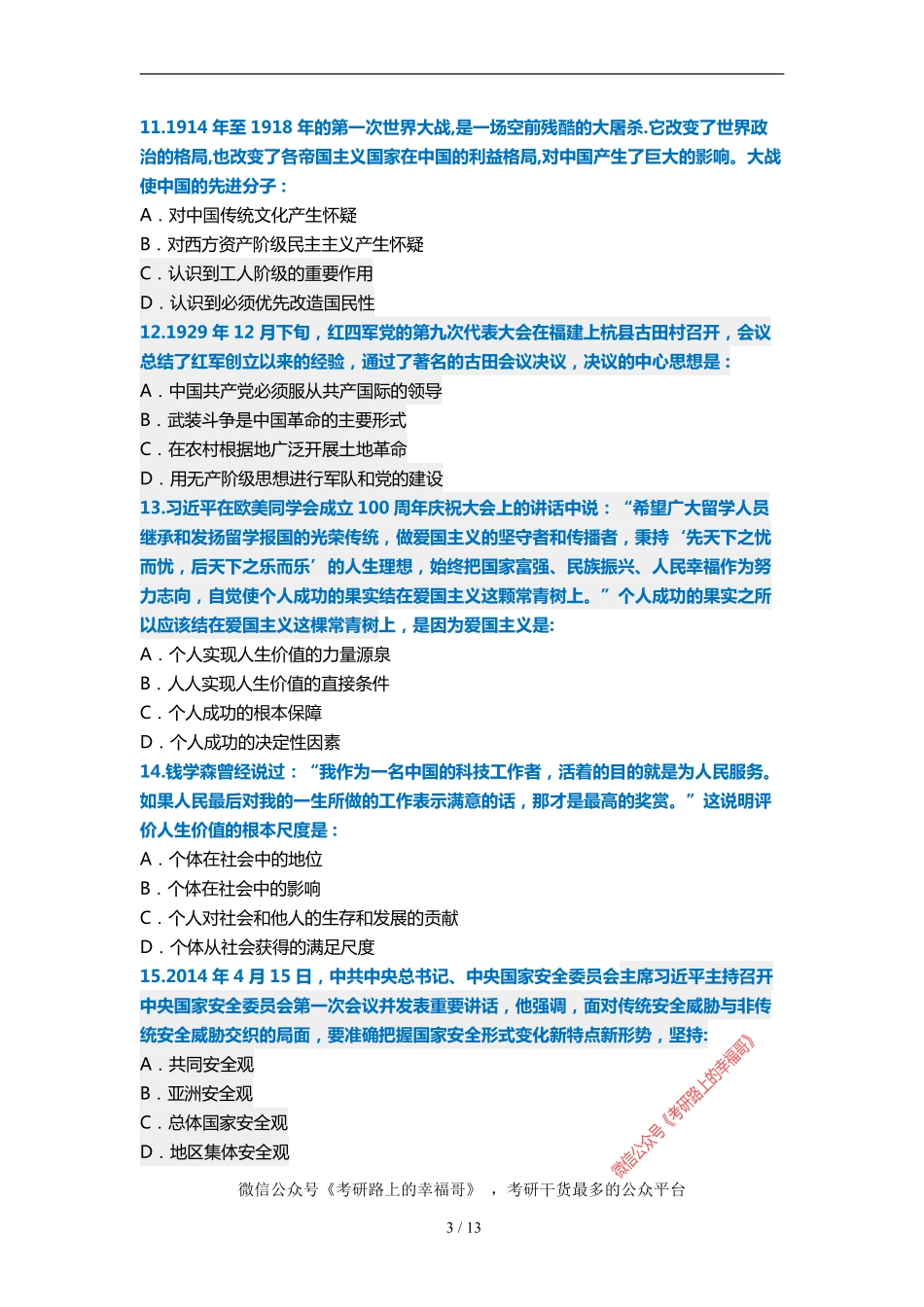 11.1914 年至 1918 年的第一次世界大战,是一场空前残酷的大屠杀.它改变了世界政治的格局,也改变了各帝国主义国家在中国的利益格局,对中国产生了巨大的影响。大战使中国的先进分子：
A．对中国传统文化产生怀疑
B．对西方资产阶级民主主义产生怀疑
C．认识到工人阶级的重要作用
D．认识到必须优先改造国民性
12.1929 年 12 月下旬，红四军党的第九次代表大会在福建上杭县古田村召开，会议总结了红军创立以来的经验，通过了著名的古田会议决议，决议的中心思想是：
A．中国共产党必须服从共产国际的领导
B．武装斗争是中国革命的主要形式
C．在农村根据地广泛开展土地革命
D．用无产阶级思想进行军队和党的建设
13.习近平在欧美同学会成立 100 周年庆祝大会上的讲话中说：“希望广大留学人员继承和发扬留学报国的光荣传统，做爱国主义的坚守者和传播者，秉持‘先天下之忧而忧，后天下之乐而乐’的人生理想，始终把国家富强、民族振兴、人民幸福作为努力志向，自觉使个人成功的果实结在爱国主义这颗常青树上。”个人成功的果实之所以应该结在爱国主义这棵常青树上，是因为爱国主义是:
A．个人实现人生价值的力量源泉
B．人人实现人生价值的直接条件
C．个人成功的根本保障
D．个人成功的决定性因素
14.钱学森曾经说过：“我作为一名中国的科技工作者，活着的目的就是为人民服务。如果人民最后对我的一生所做的工作表示满意的话，那才是最高的奖赏。”这说明评价人生价值的根本尺度是：
A．个体在社会中的地位
B．个体在社会中的影响
C．个人对社会和他人的生存和发展的贡献
D．个体从社会获得的满足尺度
15.2014 年 4 月 15 日，中共中央总书记、中央国家安全委员会主席习近平主持召开中央国家安全委员会第一次会议并发表重要讲话，他强调，面对传统安全威胁与非传统安全威胁交织的局面，要准确把握国家安全形式变化新特点新形势，坚持:
A．共同安全观
B．亚洲安全观
C．总体国家安全观
D．地区集体安全观
微信公众号《考研路上的幸福哥》
微信公众号《考研路上的幸福哥》 ，考研干货最多的公众平台
3 / 13